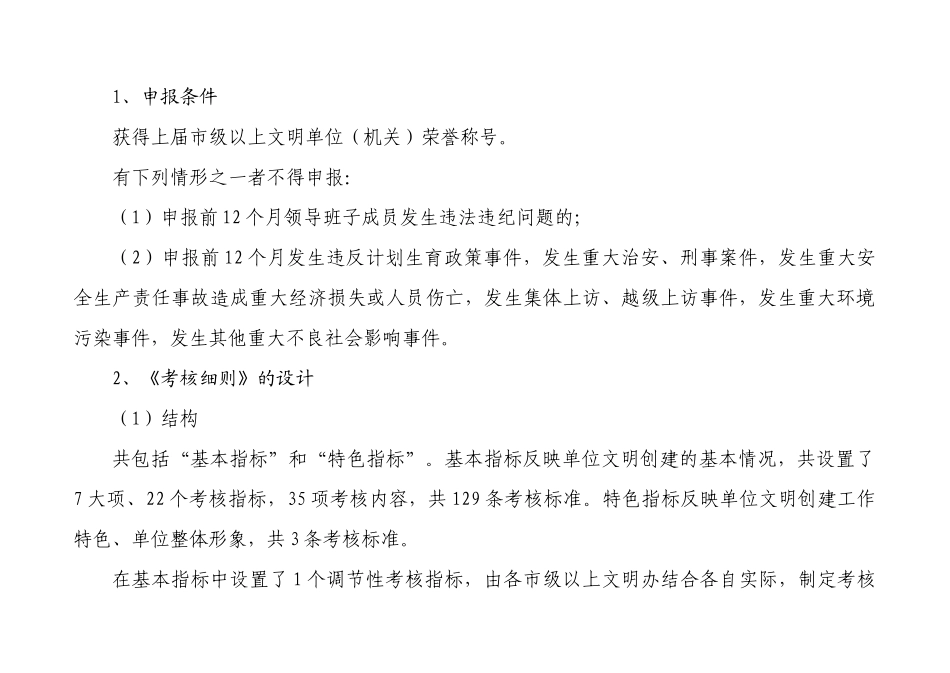 1、申报条件

获得上届市级以上文明单位（机关）荣誉称号。

有下列情形之一者不得申报：

（1）申报前12个月领导班子成员发生违法违纪问题的；

（2）申报前12个月发生违反计划生育政策事件，发生重大治安、刑事案件，发生重大安全生产责任事故造成重大经济损失或人员伤亡，发生集体上访、越级上访事件，发生重大环境污染事件，发生其他重大不良社会影响事件。

2、《考核细则》的设计

（1）结构

共包括“基本指标”和“特色指标”。基本指标反映单位文明创建的基本情况，共设置了7大项、22个考核指标，35项考核内容，共129条考核标准。特色指标反映单位文明创建工作特色、单位整体形象，共3条考核标准。

在基本指标中设置了1个调节性考核指标，由各市级以上文明办结合各自实际，制定考核